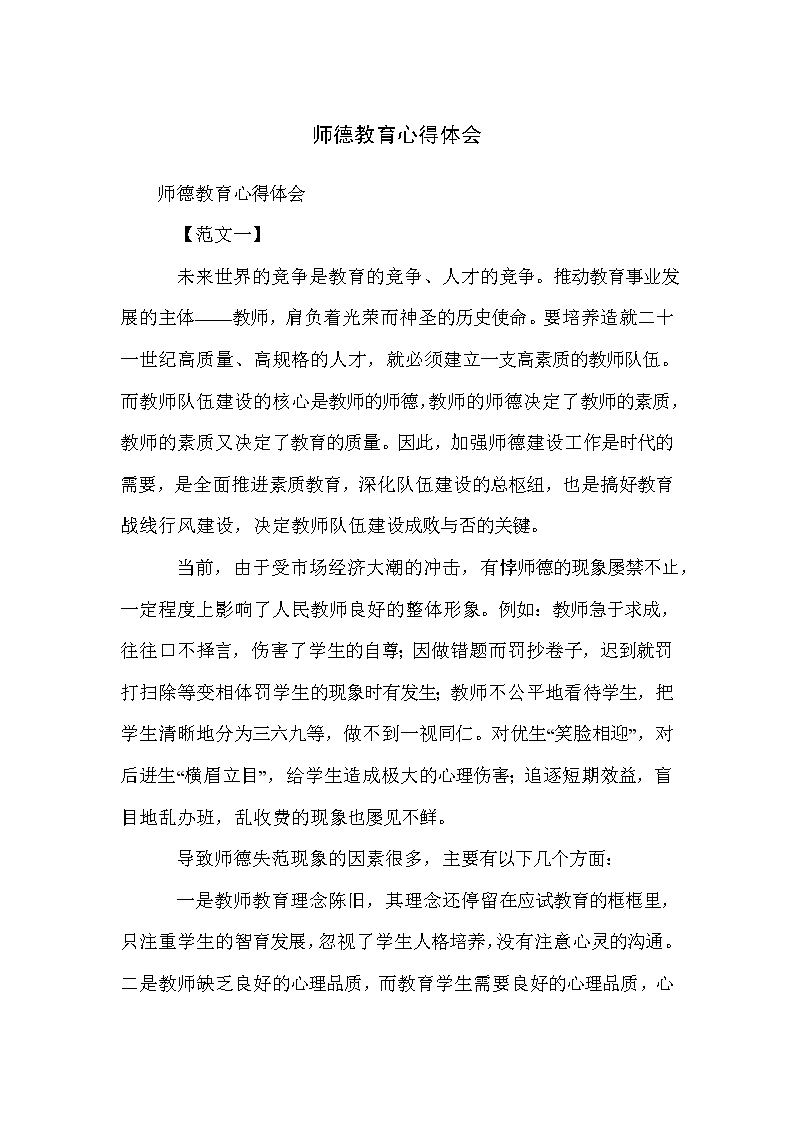 师德教育心得体会

师德教育心得体会

【范文一】

未来世界的竞争是教育的竞争、人才的竞争。推动教育事业发展的主体——教师，肩负着光荣而神圣的历史使命。要培养造就二十一世纪高质量、高规格的人才，就必须建立一支高素质的教师队伍。而教师队伍建设的核心是教师的师德，教师的师德决定了教师的素质，教师的素质又决定了教育的质量。因此，加强师德建设工作是时代的需要，是全面推进素质教育，深化队伍建设的总枢纽，也是搞好教育战线行风建设，决定教师队伍建设成败与否的关键。

当前，由于受市场经济大潮的冲击，有悖师德的现象屡禁不止，一定程度上影响了人民教师良好的整体形象。例如：教师急于求成，往往口不择言，伤害了学生的自尊；因做错题而罚抄卷子，迟到就罚打扫除等变相体罚学生的现象时有发生；教师不公平地看待学生，把学生清晰地分为三六九等，做不到一视同仁。对优生“笑脸相迎”，对后进生“横眉立目”，给学生造成极大的心理伤害；追逐短期效益，盲目地乱办班，乱收费的现象也屡见不鲜。

导致师德失范现象的因素很多，主要有以下几个方面：

一是教师教育理念陈旧，其理念还停留在应试教育的框框里，只注重学生的智育发展，忽视了学生人格培养，没有注意心灵的沟通。二是教师缺乏良好的心理品质，而教育学生需要良好的心理品质，心